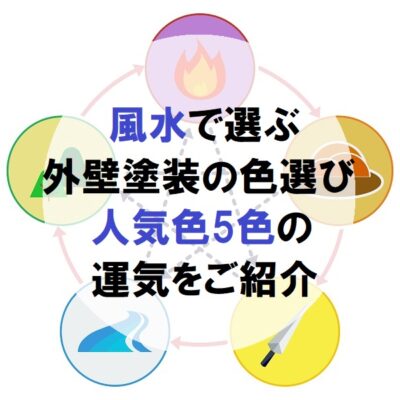 風水で選ぶ
外壁塗装の色選び
人気色5色の
運気をご紹介